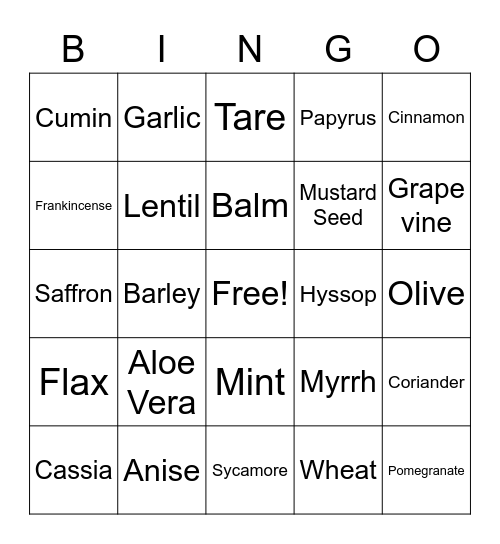 | B | I | N | G | O |
|---|---|---|---|---|
| Cumin | Garlic | Tare | Papyrus | Cinnamon |
| Frankincense | Lentil | Balm | Mustard Seed | Grape vine |
| Saffron | Barley | Free! | Hyssop | Olive |
| Flax | Aloe Vera | Mint | Myrrh | Coriander |
| Cassia | Anise | Sycamore | Wheat | Pomegranate |